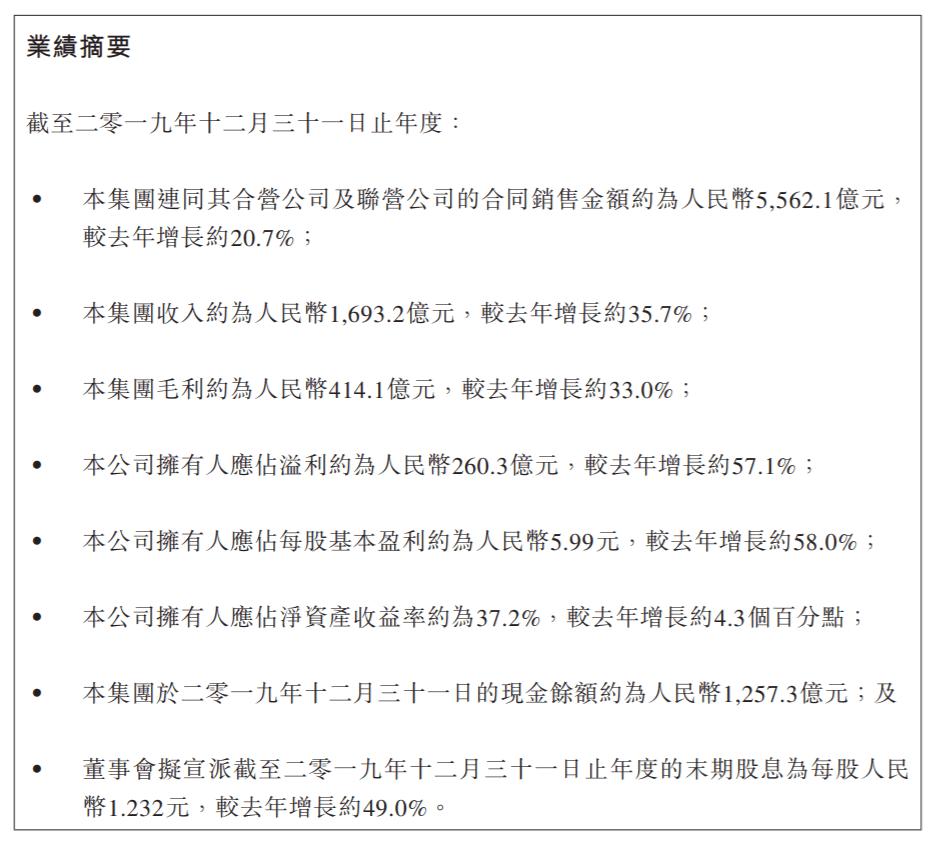 業績摘要

截至二零一九年十二月三十一日止年度：

• 本集團連同其合營公司及聯營公司的合同銷售金額約為人民幣5,562.1億元，較去年增長約20.7%；

• 本集團收入約為人民幣1,693.2億元，較去年增長約35.7%；

• 本集團毛利約為人民幣414.1億元，較去年增長約33.0%；

• 本公司擁有人應佔溢利約為人民幣260.3億元，較去年增長約57.1%；

• 本公司擁有人應佔每股基本盈利約為人民幣5.99元，較去年增長約58.0%；

• 本公司擁有人應佔淨資產收益率約為37.2%，較去年增長約4.3個百分點；

• 本集團於二零一九年十二月三十一日的現金餘額約為人民幣1,257.3億元；及

• 董事會擬宣派截至二零一九年十二月三十一日止年度的末期股息為每股人民幣1.232元，較去年增長約49.0%。